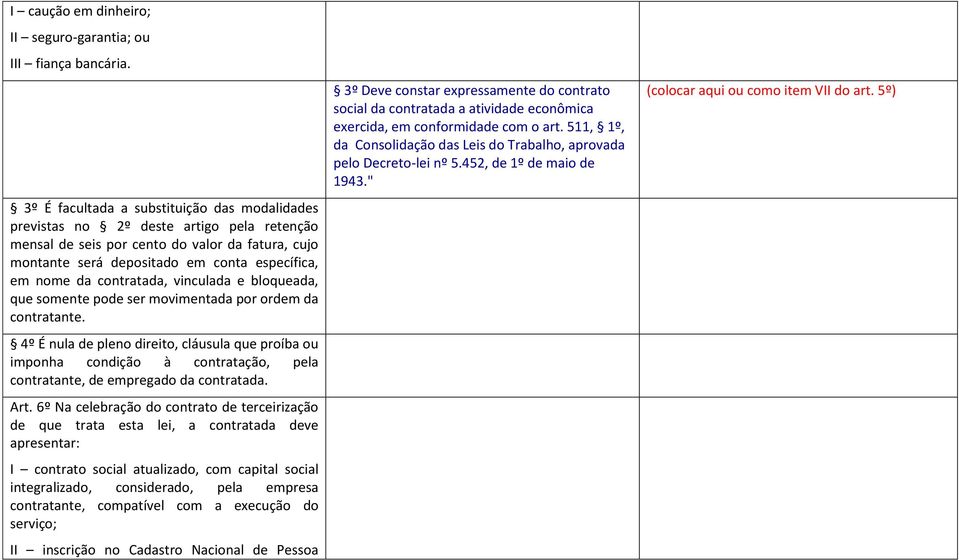 | | | |
|---|---|---|
| I – caução em dinheiro;<br>II – seguro-garantia; ou<br>III – fiança bancária. | | |
| | § 3º Deve constar expressamente do contrato social da contratada a atividade econômica exercida, em conformidade com o art. 511, § 1º, da Consolidação das Leis do Trabalho, aprovada pelo Decreto-lei nº 5.452, de 1º de maio de 1943." | (colocar aqui ou como item VII do art. 5º) |
| § 3º É facultada a substituição das modalidades previstas no § 2º deste artigo pela retenção mensal de seis por cento do valor da fatura, cujo montante será depositado em conta específica, em nome da contratada, vinculada e bloqueada, que somente pode ser movimentada por ordem da contratante. | | |
| § 4º É nula de pleno direito, cláusula que proíba ou imponha condição à contratação, pela contratante, de empregado da contratada. | | |
| Art. 6º Na celebração do contrato de terceirização de que trata esta lei, a contratada deve apresentar:<br>I – contrato social atualizado, com capital social integralizado, considerado, pela empresa contratante, compatível com a execução do serviço;<br>II – inscrição no Cadastro Nacional de Pessoa | | |